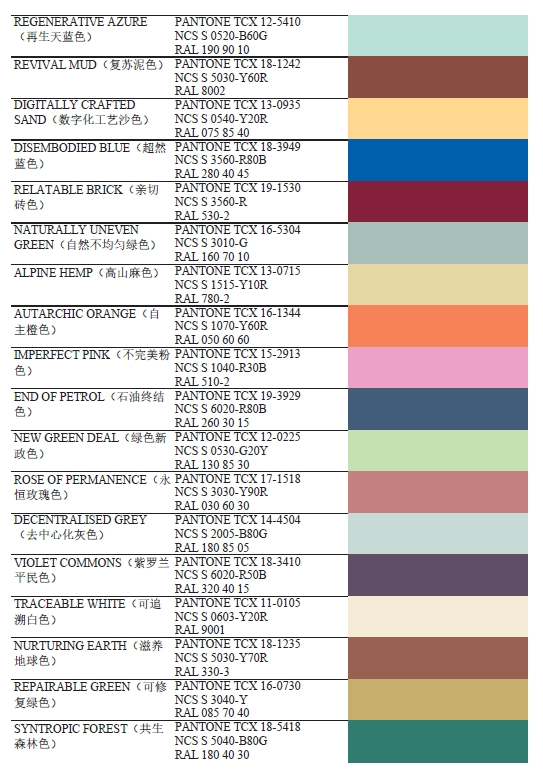 | | | |
|---|---|---|
| REGENERATIVE AZURE（再生天蓝色） | PANTONE TCX 12-5410 NCS S 0520-B60G RAL 190 90 10 | |
| REVIVAL MUD（复苏泥色） | PANTONE TCX 18-1242 NCS S 5030-Y60R RAL 8002 | |
| DIGITALLY CRAFTED SAND（数字化工艺沙色） | PANTONE TCX 13-0935 NCS S 0540-Y20R RAL 075 85 40 | |
| DISEMBODIED BLUE（超然蓝色） | PANTONE TCX 18-3949 NCS S 3560-R80B RAL 280 40 45 | |
| RELATABLE BRICK（亲切砖色） | PANTONE TCX 19-1530 NCS S 3560-R RAL 530-2 | |
| NATURALLY UNEVEN GREEN（自然不均匀绿色） | PANTONE TCX 16-5304 NCS S 3010-G RAL 160 70 10 | |
| ALPINE HEMP（高山麻色） | PANTONE TCX 13-0715 NCS S 1515-Y10R RAL 780-2 | |
| AUTARCHIC ORANGE（自主橙色） | PANTONE TCX 16-1344 NCS S 1070-Y60R RAL 050 60 60 | |
| IMPERFECT PINK（不完美粉色） | PANTONE TCX 15-2913 NCS S 1040-R30B RAL 510-2 | |
| END OF PETROL（石油终结色） | PANTONE TCX 19-3929 NCS S 6020-R80B RAL 260 30 15 | |
| NEW GREEN DEAL（绿色新政色） | PANTONE TCX 12-0225 NCS S 0530-G20Y RAL 130 85 30 | |
| ROSE OF PERMANENCE（永恒玫瑰色） | PANTONE TCX 17-1518 NCS S 3030-Y90R RAL 030 60 30 | |
| DECENTRALISED GREY（去中心化灰色） | PANTONE TCX 14-4504 NCS S 2005-B80G RAL 180 85 05 | |
| VIOLET COMMONS（紫罗兰平民色） | PANTONE TCX 18-3410 NCS S 6020-R50B RAL 320 40 15 | |
| TRACEABLE WHITE（可追溯白色） | PANTONE TCX 11-0105 NCS S 0603-Y20R RAL 9001 | |
| NURTURING EARTH（滋养地球色） | PANTONE TCX 18-1235 NCS S 5030-Y70R RAL 330-3 | |
| REPAIRABLE GREEN（可修复绿色） | PANTONE TCX 16-0730 NCS S 3040-Y RAL 085 70 40 | |
| SYNTROPIC FOREST（共生森林色） | PANTONE TCX 18-5418 NCS S 5040-B80G RAL 180 40 30 | |